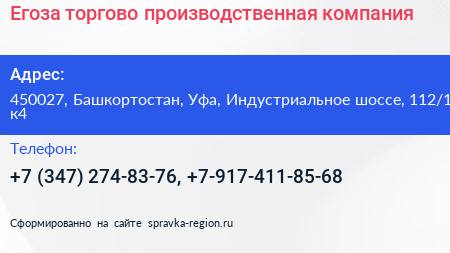 Егоза торгово производственная компания

Адрес:

450027, Башкортостан, Уфа, Индустриальное шоссе, 112/1 к4

Телефон:

+7 (347) 274-83-76, +7-917-411-85-68

Сформированно на сайте spravka-region.ru